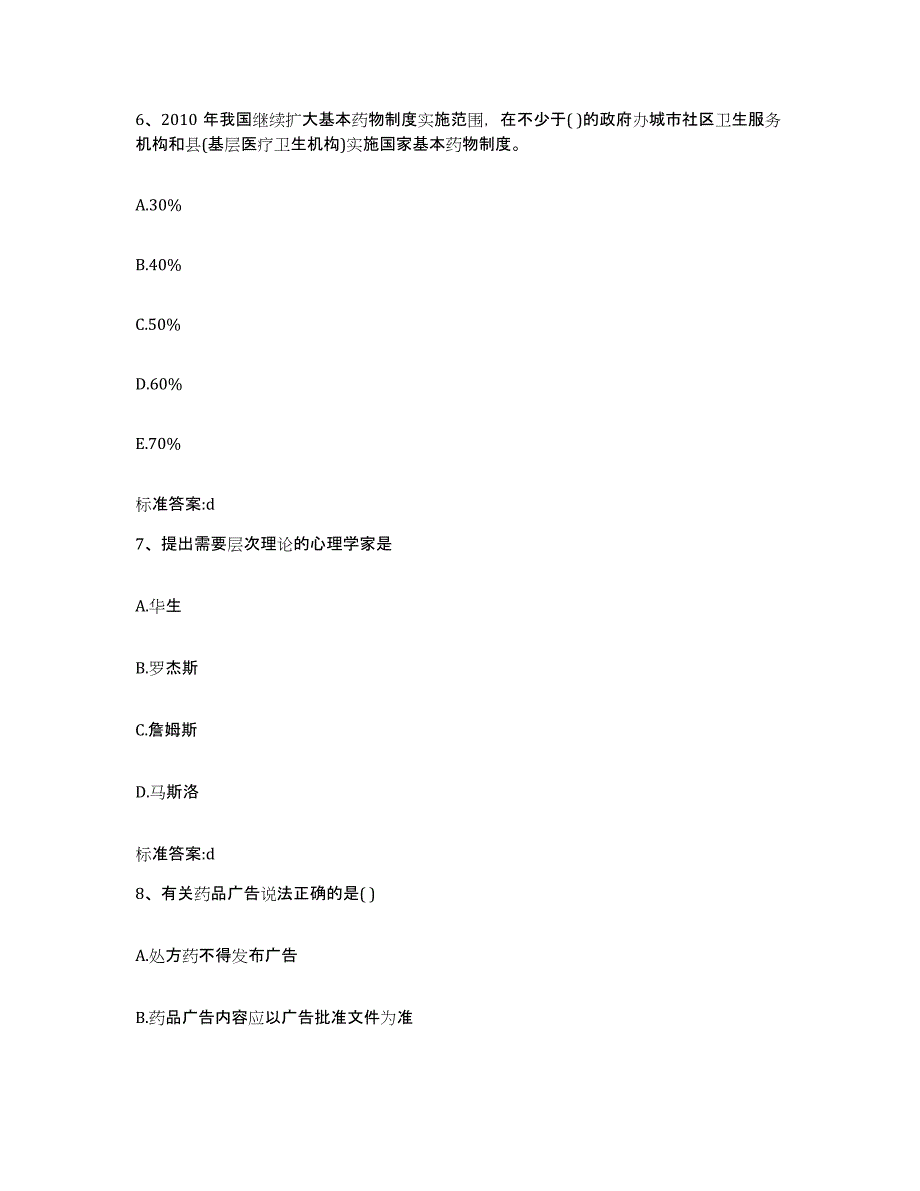 6、2010 年我国继续扩大基本药物制度实施范围，在不少于( )的政府办城市社区卫生服务机构和县(基层医疗卫生机构)实施国家基本药物制度。

A.30%

B.40%

C.50%

D.60%

E.70%

标准答案:d

7、提出需要层次理论的心理学家是

A.华生

B.罗杰斯

C.詹姆斯

D.马斯洛

标准答案:d

8、有关药品广告说法正确的是( )

A.处方药不得发布广告

B.药品广告内容应以广告批准文件为准